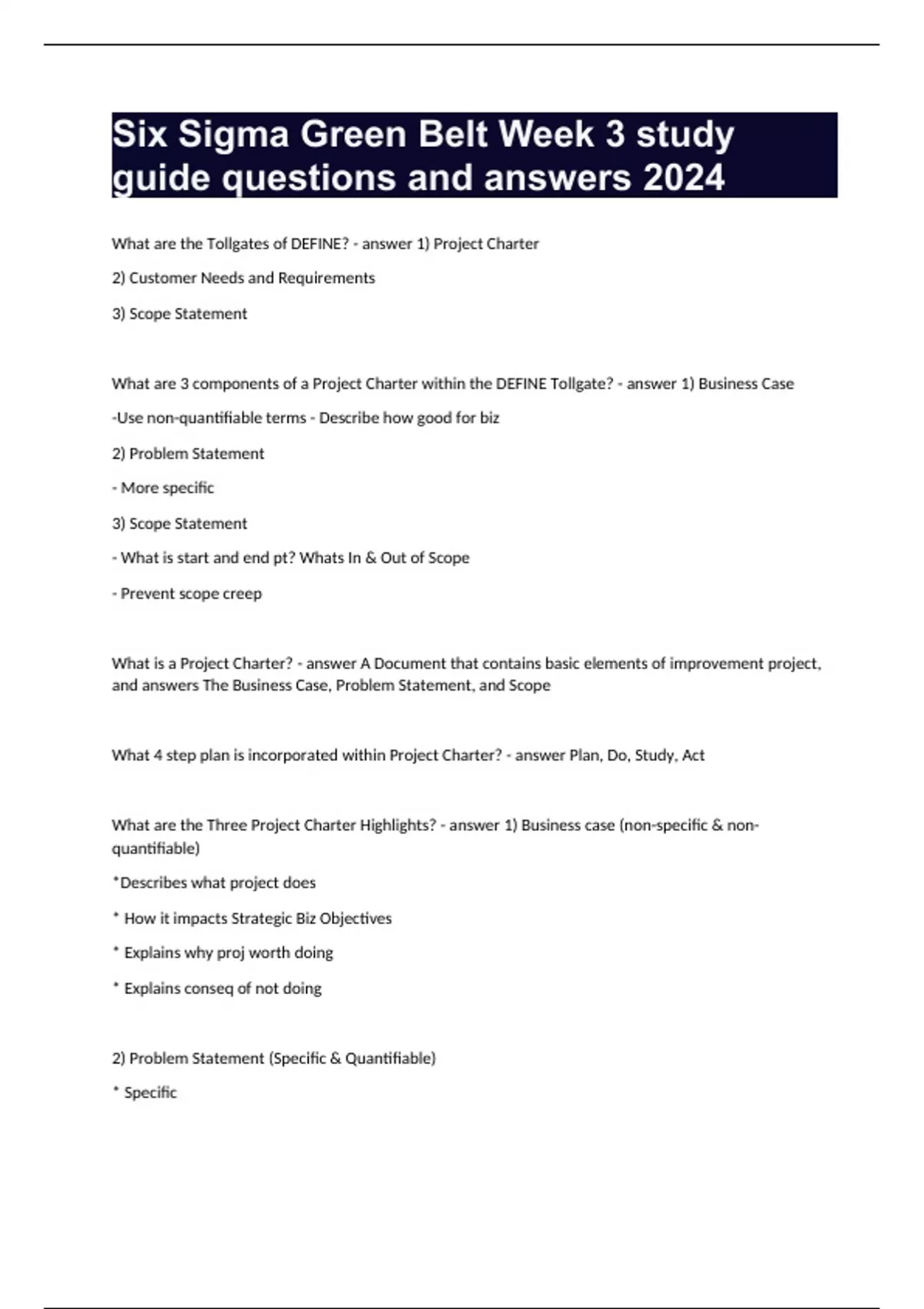 Six Sigma Green Belt Week 3 study guide questions and answers 2024

What are the Tollgates of DEFINE? - answer 1) Project Charter

2) Customer Needs and Requirements

3) Scope Statement

What are 3 components of a Project Charter within the DEFINE Tollgate? - answer 1) Business Case

-Use non-quantifiable terms - Describe how good for biz

2) Problem Statement

- More specific

3) Scope Statement

- What is start and end pt? Whats In & Out of Scope

- Prevent scope creep

What is a Project Charter? - answer A Document that contains basic elements of improvement project, and answers The Business Case, Problem Statement, and Scope

What 4 step plan is incorporated within Project Charter? - answer Plan, Do, Study, Act

What are the Three Project Charter Highlights? - answer 1) Business case (non-specific & non-quantifiable)

*Describes what project does

* How it impacts Strategic Biz Objectives

* Explains why proj worth doing

* Explains conseq of not doing

2) Problem Statement (Specific & Quantifiable)

* Specific